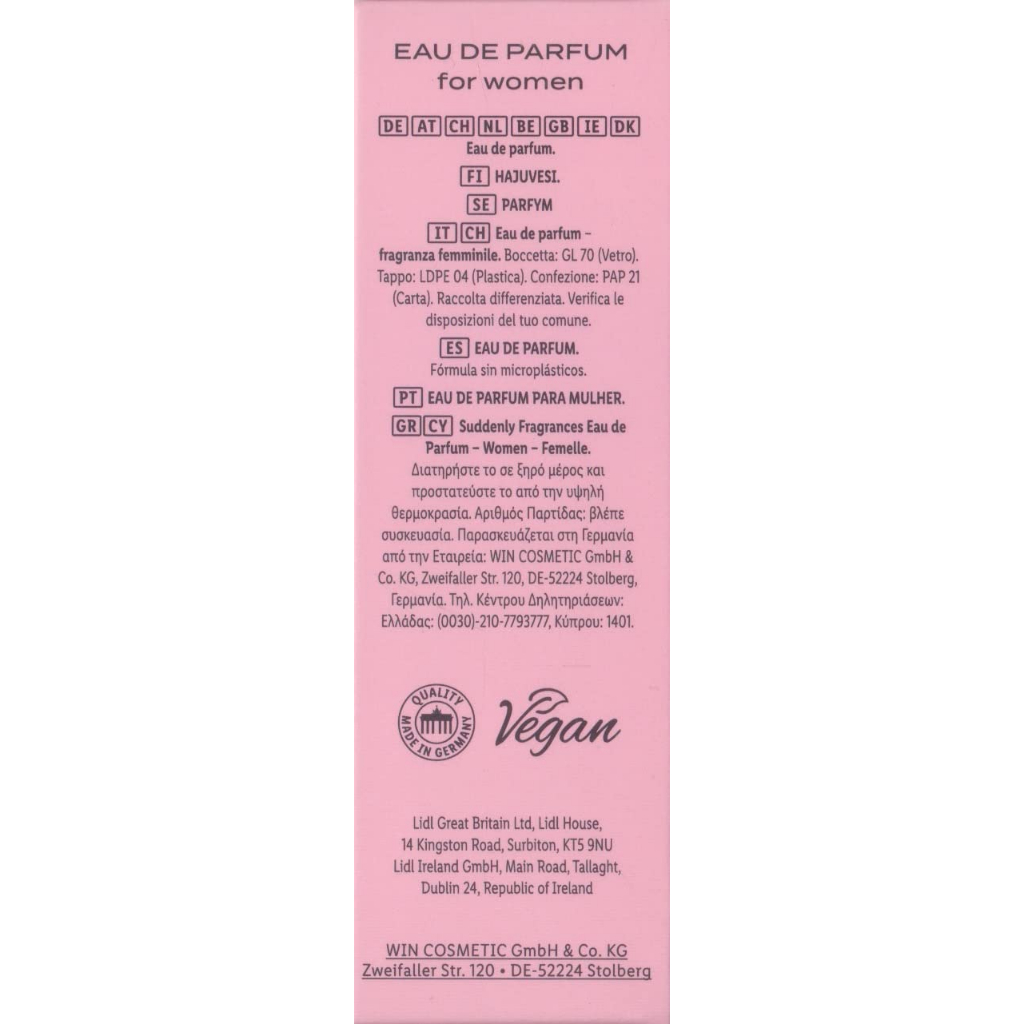 EAU DE PARFUM
for women

DE AT CH NL BE GB IE DK
Eau de parfum.

FI HAJUVESI.

SE PARFYM

IT CH Eau de parfum - fragranza femminile. Boccetta: GL 70 (Vetro). Tappo: LDPE 04 (Plastica). Confezione: PAP 21 (Carta). Raccolta differenziata. Verifica le disposizioni del tuo comune.

ES EAU DE PARFUM. Fórmula sin microplásticos.

PT EAU DE PARFUM PARA MULHER.

GR CY Suddenly Fragrances Eau de Parfum - Women - Femelle. Διατηρήστε το σε ξηρό μέρος και προστατεύστε το από την υψηλή θερμοκρασία. Αριθμός Παρτίδας: βλέπε συσκευασία. Παρασκευάζεται στη Γερμανία από την Εταιρεία: WIN COSMETIC GmbH & Co. KG, Zweifaller Str. 120, DE-52224 Stolberg, Γερμανία. Τηλ. Κέντρου Δηλητηριάσεων: Ελλάδας: (0030)-210-7793777, Κύπρου: 1401.

QUALITY
MADE IN GERMANY

Vegan

Lidl Great Britain Ltd, Lidl House,
14 Kingston Road, Surbiton, KT5 9NU
Lidl Ireland GmbH, Main Road, Tallaght,
Dublin 24, Republic of Ireland

WIN COSMETIC GmbH & Co. KG
Zweifaller Str. 120 • DE-52224 Stolberg